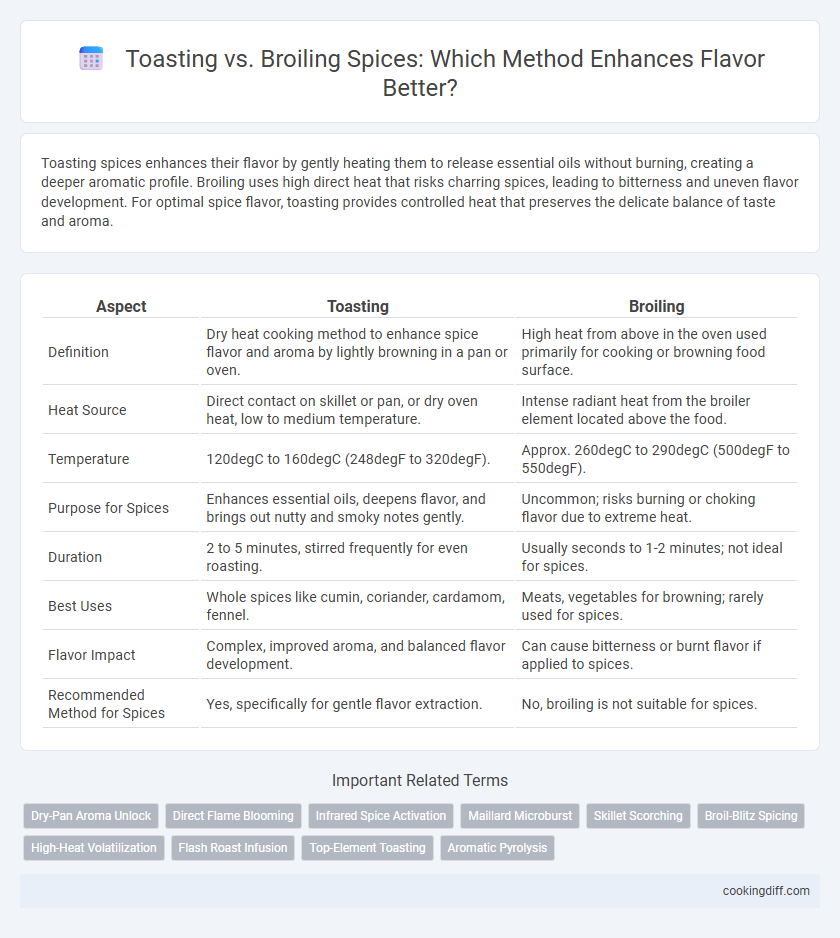 Toasting vs. Broiling Spices: Which Method Enhances Flavor Better?

Toasting spices enhances their flavor by gently heating them to release essential oils without burning, creating a deeper aromatic profile. Broiling uses high direct heat that risks charring spices, leading to bitterness and uneven flavor development. For optimal spice flavor, toasting provides controlled heat that preserves the delicate balance of taste and aroma.

| Aspect | Toasting | Broiling |
|---|---|---|
| Definition | Dry heat cooking method to enhance spice flavor and aroma by lightly browning in a pan or oven. | High heat from above in the oven used primarily for cooking or browning food surface. |
| Heat Source | Direct contact on skillet or pan, or dry oven heat, low to medium temperature. | Intense radiant heat from the broiler element located above the food. |
| Temperature | 120degC to 160degC (248degF to 320degF). | Approx. 260degC to 290degC (500degF to 550degF). |
| Purpose for Spices | Enhances essential oils, deepens flavor, and brings out nutty and smoky notes gently. | Uncommon; risks burning or choking flavor due to extreme heat. |
| Duration | 2 to 5 minutes, stirred frequently for even roasting. | Usually seconds to 1-2 minutes; not ideal for spices. |
| Best Uses | Whole spices like cumin, coriander, cardamom, fennel. | Meats, vegetables for browning; rarely used for spices. |
| Flavor Impact | Complex, improved aroma, and balanced flavor development. | Can cause bitterness or burnt flavor if applied to spices. |
| Recommended Method for Spices | Yes, specifically for gentle flavor extraction. | No, broiling is not suitable for spices. |

Important Related Terms

Dry-Pan Aroma Unlock
Direct Flame Blooming
Infrared Spice Activation
Maillard Microburst
Skillet Scorching
Broil-Blitz Spicing
High-Heat Volatilization
Flash Roast Infusion
Top-Element Toasting
Aromatic Pyrolysis

cookingdiff.com